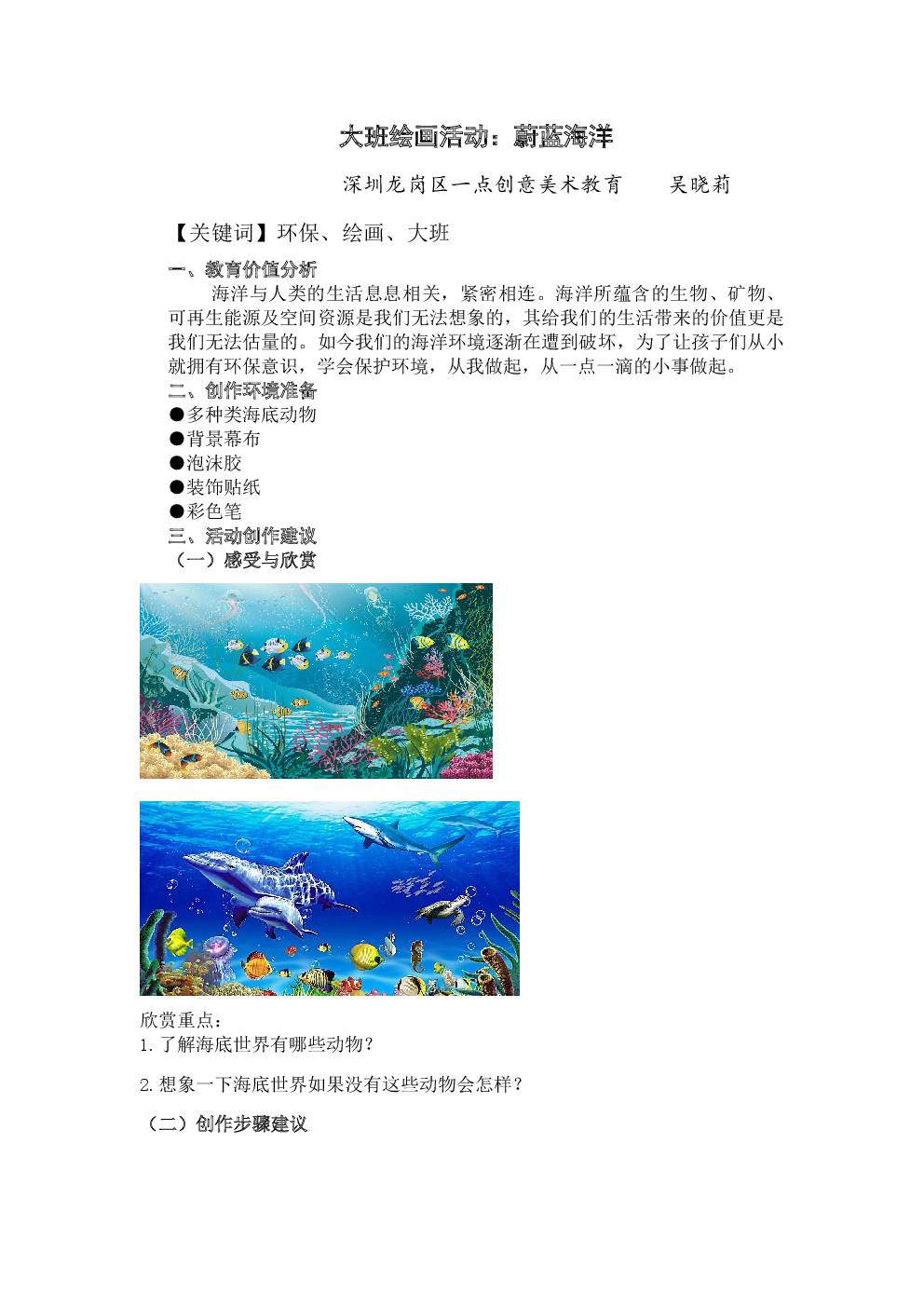 大班绘画活动：蔚蓝海洋

深圳龙岗区一点创意美术教育 吴晓莉

【关键词】环保、绘画、大班

一、教育价值分析

海洋与人类的生活息息相关，紧密相连。海洋所蕴含的生物、矿物、可再生能源及空间资源是我们无法想象的，其给我们的生活带来的价值更是我们无法估量的。如今我们的海洋环境逐渐在遭到破坏，为了让孩子们从小就拥有环保意识，学会保护环境，从我做起，从一点一滴的小事做起。

二、创作环境准备

• 多种类海底动物
• 背景幕布
• 泡沫胶
• 装饰贴纸
• 彩色笔

三、活动创作建议

（一）感受与欣赏

欣赏重点：
1.了解海底世界有哪些动物？

2.想象一下海底世界如果没有这些动物会怎样？

（二）创作步骤建议